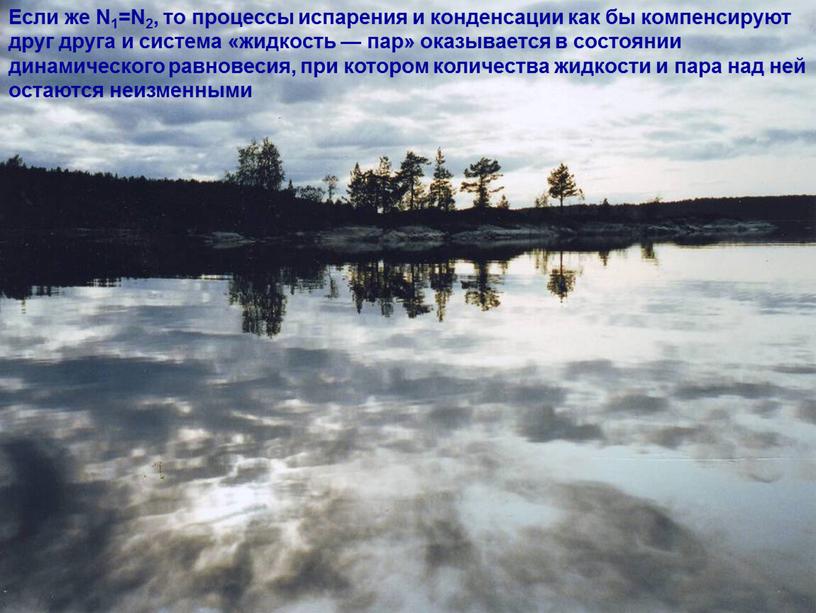 Если же $N_1=N_2$, то процессы испарения и конденсации как бы компенсируют друг друга и система «жидкость — пар» оказывается в состоянии динамического равновесия, при котором количества жидкости и пара над ней остаются неизменными